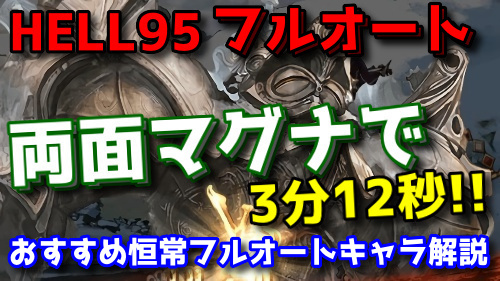 HELL95 フルオート

両面マグナで

3分12秒!!

おすすめ恒常フルオートキャラ解説